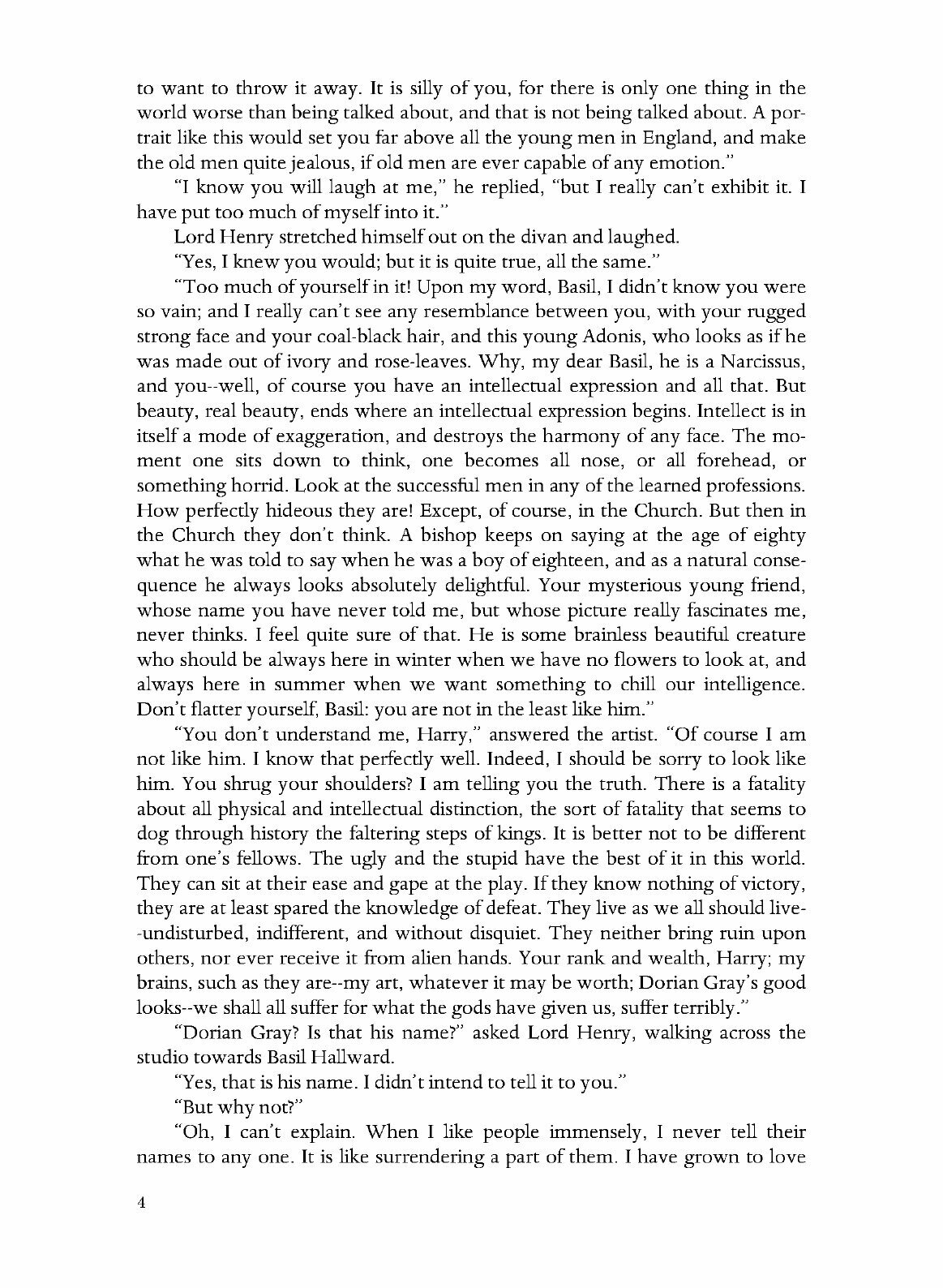 to want to throw it away. It is silly of you, for there is only one thing in the world worse than being talked about, and that is not being talked about. A portrait like this would set you far above all the young men in England, and make the old men quite jealous, if old men are ever capable of any emotion."

"I know you will laugh at me," he replied, "but I really can't exhibit it. I have put too much of myself into it."

Lord Henry stretched himself out on the divan and laughed.

"Yes, I knew you would; but it is quite true, all the same."

"Too much of yourself in it! Upon my word, Basil, I didn't know you were so vain; and I really can't see any resemblance between you, with your rugged strong face and your coal-black hair, and this young Adonis, who looks as if he was made out of ivory and rose-leaves. Why, my dear Basil, he is a Narcissus, and you--well, of course you have an intellectual expression and all that. But beauty, real beauty, ends where an intellectual expression begins. Intellect is in itself a mode of exaggeration, and destroys the harmony of any face. The moment one sits down to think, one becomes all nose, or all forehead, or something horrid. Look at the successful men in any of the learned professions. How perfectly hideous they are! Except, of course, in the Church. But then in the Church they don't think. A bishop keeps on saying at the age of eighty what he was told to say when he was a boy of eighteen, and as a natural consequence he always looks absolutely delightful. Your mysterious young friend, whose name you have never told me, but whose picture really fascinates me, never thinks. I feel quite sure of that. He is some brainless beautiful creature who should be always here in winter when we have no flowers to look at, and always here in summer when we want something to chill our intelligence. Don't flatter yourself, Basil: you are not in the least like him."

"You don't understand me, Harry," answered the artist. "Of course I am not like him. I know that perfectly well. Indeed, I should be sorry to look like him. You shrug your shoulders? I am telling you the truth. There is a fatality about all physical and intellectual distinction, the sort of fatality that seems to dog through history the faltering steps of kings. It is better not to be different from one's fellows. The ugly and the stupid have the best of it in this world. They can sit at their ease and gape at the play. If they know nothing of victory, they are at least spared the knowledge of defeat. They live as we all should live--undisturbed, indifferent, and without disquiet. They neither bring ruin upon others, nor ever receive it from alien hands. Your rank and wealth, Harry; my brains, such as they are--my art, whatever it may be worth; Dorian Gray's good looks--we shall all suffer for what the gods have given us, suffer terribly."

"Dorian Gray? Is that his name?" asked Lord Henry, walking across the studio towards Basil Hallward.

"Yes, that is his name. I didn't intend to tell it to you."

"But why not?"

"Oh, I can't explain. When I like people immensely, I never tell their names to any one. It is like surrendering a part of them. I have grown to love

4